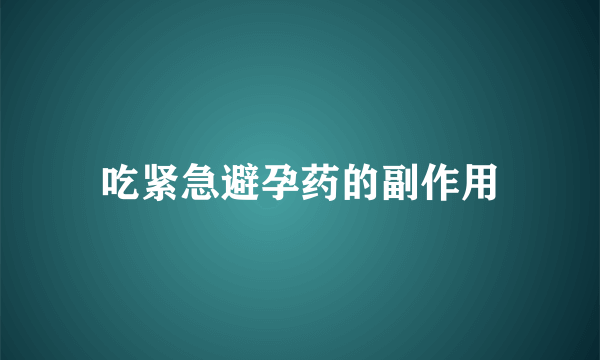 吃紧急避孕药的副作用